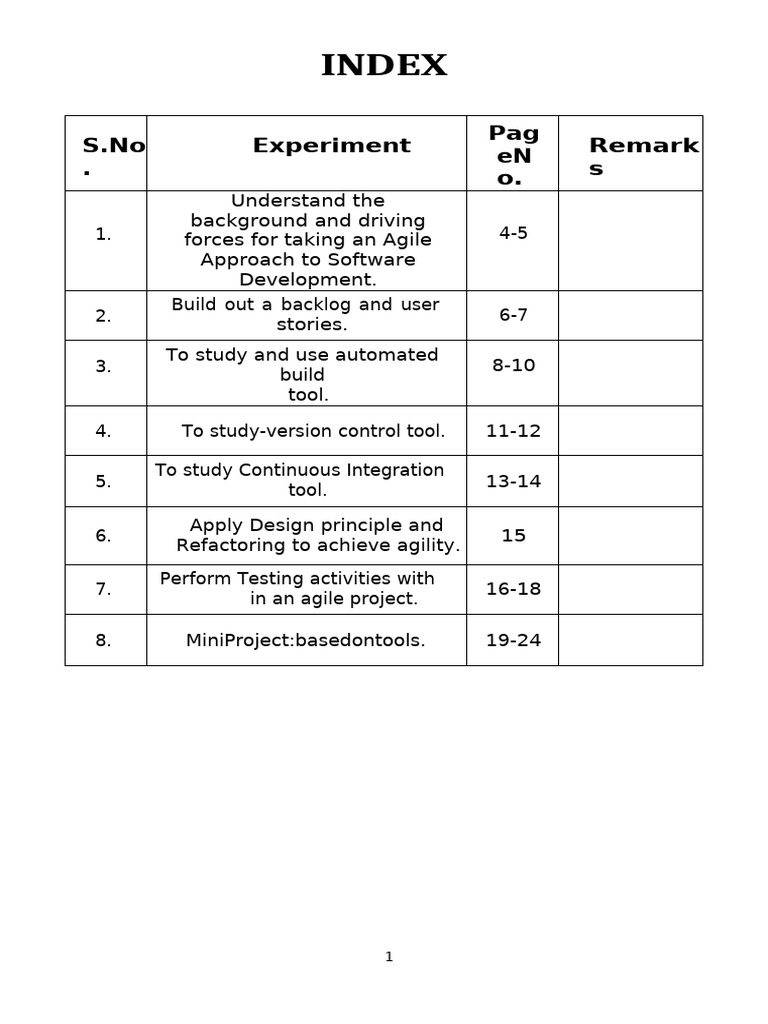 INDEX

| S.No. | Experiment | PageNo. | Remarks |
|---|---|---|---|
| 1. | Understand the background and driving forces for taking an Agile Approach to Software Development. | 4-5 | |
| 2. | Build out a backlog and user stories. | 6-7 | |
| 3. | To study and use automated build tool. | 8-10 | |
| 4. | To study-version control tool. | 11-12 | |
| 5. | To study Continuous Integration tool. | 13-14 | |
| 6. | Apply Design principle and Refactoring to achieve agility. | 15 | |
| 7. | Perform Testing activities with in an agile project. | 16-18 | |
| 8. | MiniProject:basedontools. | 19-24 | |

1